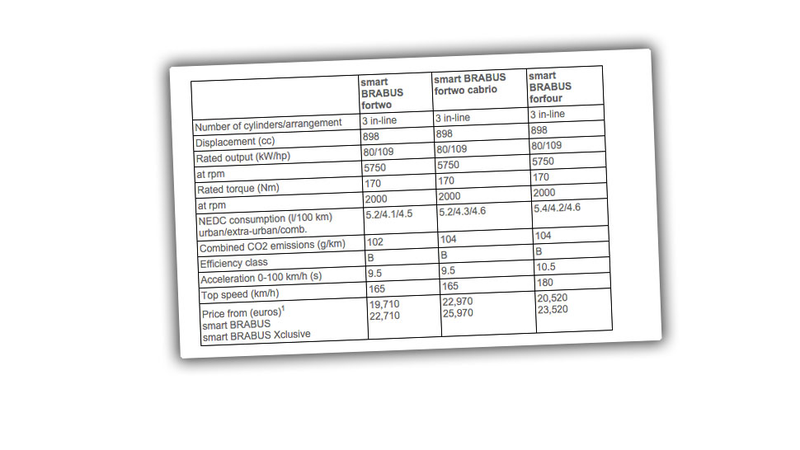 |  | smart BRABUS fortwo | smart BRABUS fortwo cabrio | smart BRABUS forfour |
|---|---|---|---|
| Number of cylinders/arrangement | 3 in-line | 3 in-line | 3 in-line |
| Displacement (cc) | 898 | 898 | 898 |
| Rated output (kW/hp) | 80/109 | 80/109 | 80/109 |
| at rpm | 5750 | 5750 | 5750 |
| Rated torque (Nm) | 170 | 170 | 170 |
| at rpm | 2000 | 2000 | 2000 |
| NEDC consumption (l/100 km) urban/extra-urban/comb. | 5.2/4.1/4.5 | 5.2/4.3/4.6 | 5.4/4.2/4.6 |
| Combined CO2 emissions (g/km) | 102 | 104 | 104 |
| Efficiency class | B | B | B |
| Acceleration 0-100 km/h (s) | 9.5 | 9.5 | 10.5 |
| Top speed (km/h) | 165 | 165 | 180 |
| Price from (euros)$^1$ smart BRABUS smart BRABUS Xclusive | 19,710 22,710 | 22,970 25,970 | 20,520 23,520 |